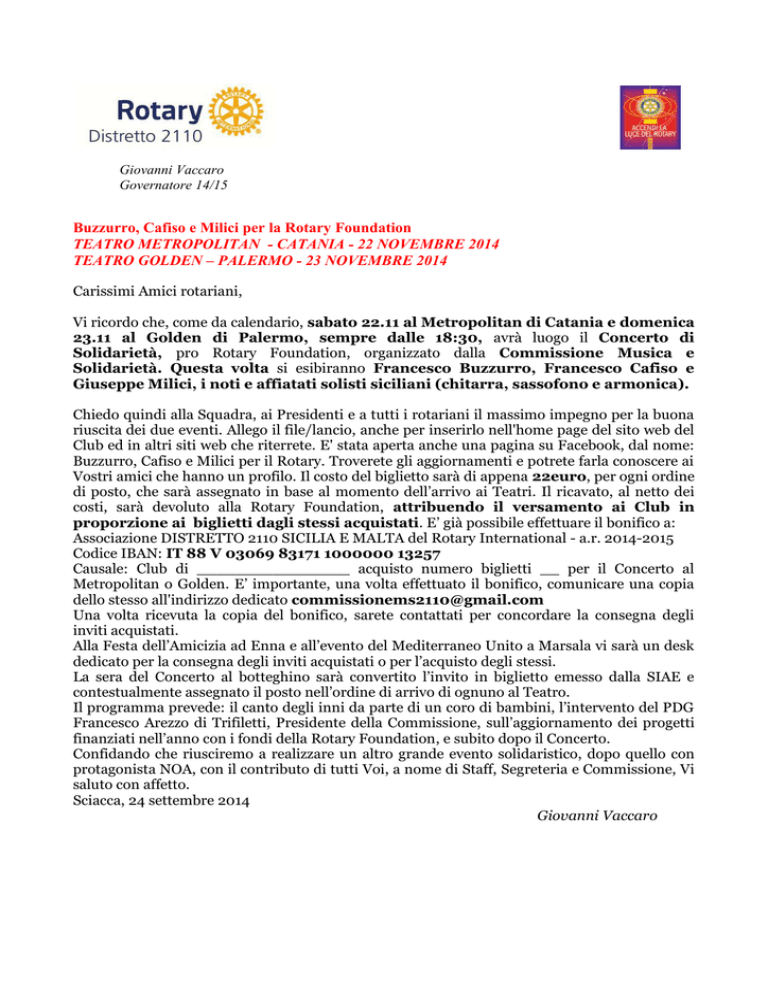 Rotary
Distretto 2110

ACCENDI LA LUCE DEL ROTARY

Giovanni Vaccaro
Governatore 14/15

Buzzurro, Cafiso e Milici per la Rotary Foundation
TEATRO METROPOLITAN - CATANIA - 22 NOVEMBRE 2014
TEATRO GOLDEN – PALERMO - 23 NOVEMBRE 2014

Carissimi Amici rotariani,

Vi ricordo che, come da calendario, sabato 22.11 al Metropolitan di Catania e domenica 23.11 al Golden di Palermo, sempre dalle 18:30, avrà luogo il Concerto di Solidarietà, pro Rotary Foundation, organizzato dalla Commissione Musica e Solidarietà. Questa volta si esibiranno Francesco Buzzurro, Francesco Cafiso e Giuseppe Milici, i noti e affiatati solisti siciliani (chitarra, sassofono e armonica).

Chiedo quindi alla Squadra, ai Presidenti e a tutti i rotariani il massimo impegno per la buona riuscita dei due eventi. Allego il file/lancio, anche per inserirlo nell'home page del sito web del Club ed in altri siti web che riterrete. E' stata aperta anche una pagina su Facebook, dal nome: Buzzurro, Cafiso e Milici per il Rotary. Troverete gli aggiornamenti e potrete farla conoscere ai Vostri amici che hanno un profilo. Il costo del biglietto sarà di appena 22euro, per ogni ordine di posto, che sarà assegnato in base al momento dell'arrivo ai Teatri. Il ricavato, al netto dei costi, sarà devoluto alla Rotary Foundation, attribuendo il versamento ai Club in proporzione ai biglietti dagli stessi acquistati. E' già possibile effettuare il bonifico a:
Associazione DISTRETTO 2110 SICILIA E MALTA del Rotary International - a.r. 2014-2015
Codice IBAN: IT 88 V 03069 83171 1000000 13257
Causale: Club di ________________ acquisto numero biglietti __ per il Concerto al Metropolitan o Golden. E' importante, una volta effettuato il bonifico, comunicare una copia dello stesso all'indirizzo dedicato commissionems2110@gmail.com
Una volta ricevuta la copia del bonifico, sarete contattati per concordare la consegna degli inviti acquistati.
Alla Festa dell'Amicizia ad Enna e all'evento del Mediterraneo Unito a Marsala vi sarà un desk dedicato per la consegna degli inviti acquistati o per l'acquisto degli stessi.
La sera del Concerto al botteghino sarà convertito l'invito in biglietto emesso dalla SIAE e contestualmente assegnato il posto nell'ordine di arrivo di ognuno al Teatro.
Il programma prevede: il canto degli inni da parte di un coro di bambini, l'intervento del PDG Francesco Arezzo di Trifiletti, Presidente della Commissione, sull'aggiornamento dei progetti finanziati nell'anno con i fondi della Rotary Foundation, e subito dopo il Concerto.
Confidando che riusciremo a realizzare un altro grande evento solidaristico, dopo quello con protagonista NOA, con il contributo di tutti Voi, a nome di Staff, Segreteria e Commissione, Vi saluto con affetto.
Sciacca, 24 settembre 2014

Giovanni Vaccaro